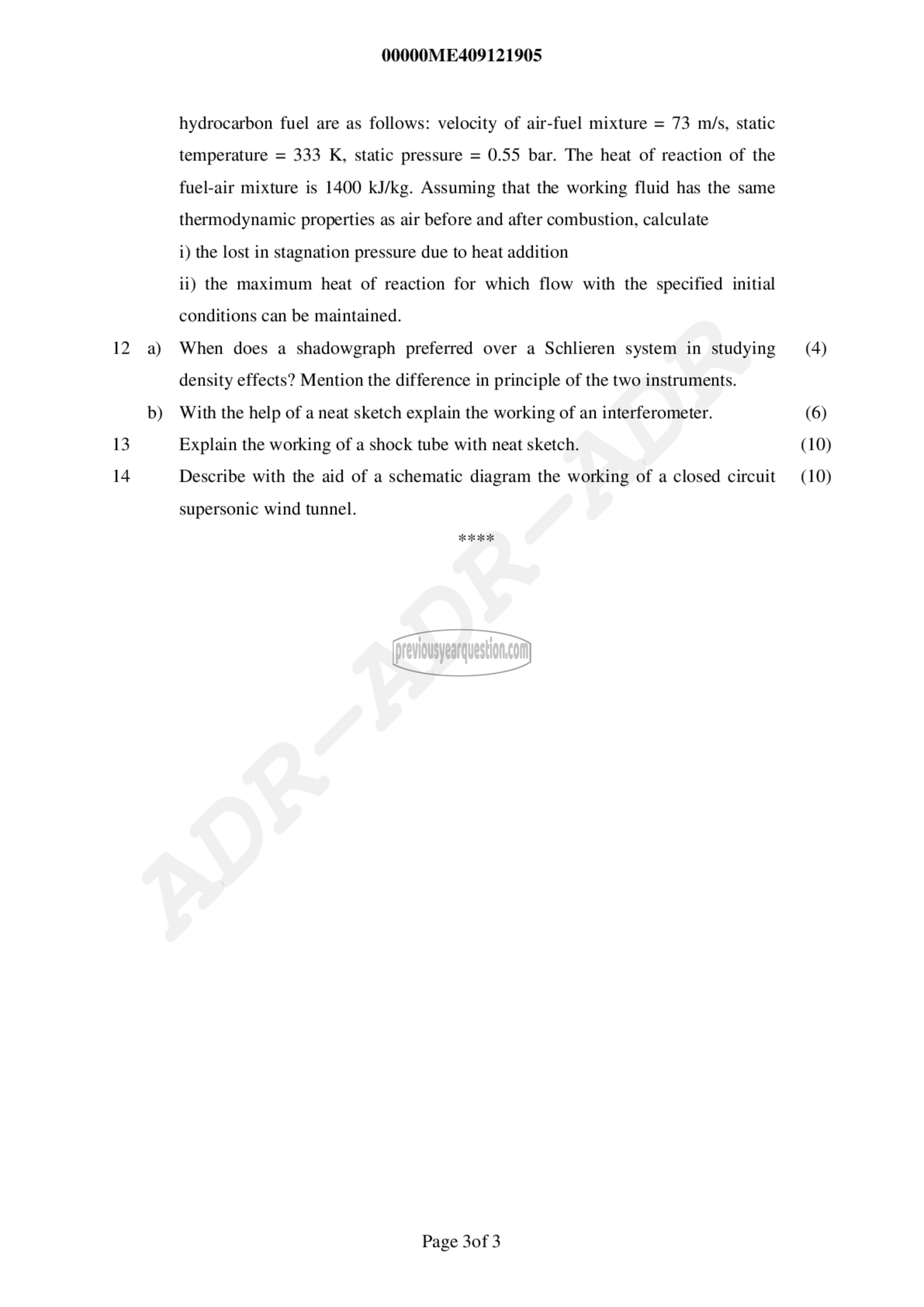 00000ME409121905

hydrocarbon fuel are as follows: velocity of air-fuel mixture = 73 m/s, static temperature = 333 K, static pressure = 0.55 bar. The heat of reaction of the fuel-air mixture is 1400 kJ/kg. Assuming that the working fluid has the same thermodynamic properties as air before and after combustion, calculate

i) the lost in stagnation pressure due to heat addition

ii) the maximum heat of reaction for which flow with the specified initial conditions can be maintained.

12 a) When does a shadowgraph preferred over a Schlieren system in studying density effects? Mention the difference in principle of the two instruments. (4)

b) With the help of a neat sketch explain the working of an interferometer. (6)

13 Explain the working of a shock tube with neat sketch. (10)

14 Describe with the aid of a schematic diagram the working of a closed circuit supersonic wind tunnel. (10)

****

ADR-ADR-ADR

previousyearquestion.com

Page 3of 3